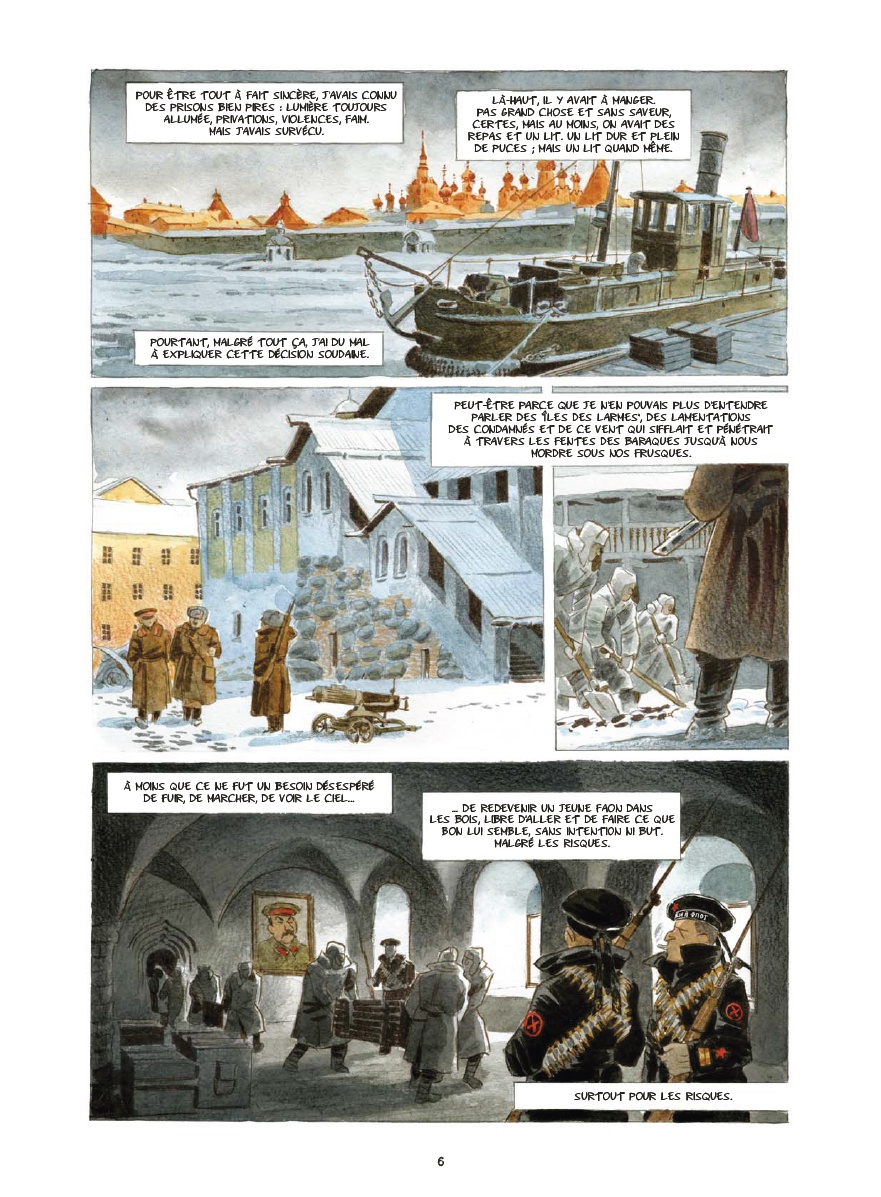 POUR ÊTRE TOUT À FAIT SINCÈRE, J'AVAIS CONNU DES PRISONS BIEN PIRES : LUMIÈRE TOUJOURS ALLUMÉE, PRIVATIONS, VIOLENCES, FAIM. MAIS J'AVAIS SURVÉCU.

LÀ-HAUT, IL Y AVAIT À MANGER. PAS GRAND CHOSE ET SANS SAVEUR, CERTES, MAIS AU MOINS, ON AVAIT DES REPAS ET UN LIT. UN LIT DUR ET PLEIN DE PUCES ; MAIS UN LIT QUAND MÊME.

POURTANT, MALGRÉ TOUT ÇA, J'AI DU MAL À EXPLIQUER CETTE DÉCISION SOUDAINE.

PEUT-ÊTRE PARCE QUE JE N'EN POUVAIS PLUS D'ENTENDRE PARLER DES 'ÎLES DES LARMES', DES LAMENTATIONS DES CONDAMNÉS ET DE CE VENT QUI SIFFLAIT ET PÉNÉTRAIT À TRAVERS LES FENTES DES BARAQUES JUSQU'À NOUS MORDRE SOUS NOS FRUSQUES.

À MOINS QUE CE NE FUT UN BESOIN DÉSESPÉRÉ DE FUIR, DE MARCHER, DE VOIR LE CIEL...

... DE REDEVENIR UN JEUNE FAON DANS LES BOIS, LIBRE D'ALLER ET DE FAIRE CE QUE BON LUI SEMBLE, SANS INTENTION NI BUT. MALGRÉ LES RISQUES.

SURTOUT POUR LES RISQUES.

6